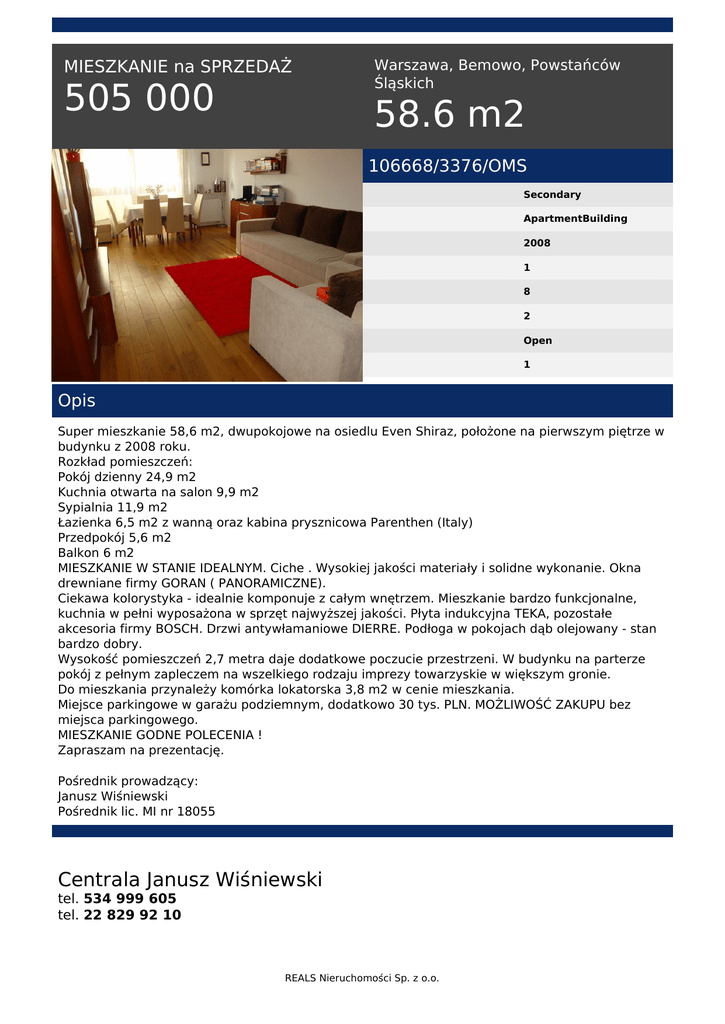 MIESZKANIE na SPRZEDAŻ
505 000

Warszawa, Bemowo, Powstańców Śląskich
58.6 m2

106668/3376/OMS

Secondary
ApartmentBuilding
2008
1
8
2
Open
1

Opis

Super mieszkanie 58,6 m2, dwupokojowe na osiedlu Even Shiraz, położone na pierwszym piętrze w budynku z 2008 roku.
Rozkład pomieszczeń:
Pokój dzienny 24,9 m2
Kuchnia otwarta na salon 9,9 m2
Sypialnia 11,9 m2
Łazienka 6,5 m2 z wanną oraz kabina prysznicowa Parenthen (Italy)
Przedpokój 5,6 m2
Balkon 6 m2
MIESZKANIE W STANIE IDEALNYM. Ciche . Wysokiej jakości materiały i solidne wykonanie. Okna drewniane firmy GORAN ( PANORAMICZNE).
Ciekawa kolorystyka - idealnie komponuje z całym wnętrzem. Mieszkanie bardzo funkcjonalne, kuchnia w pełni wyposażona w sprzęt najwyższej jakości. Płyta indukcyjna TEKA, pozostałe akcesoria firmy BOSCH. Drzwi antywłamaniowe DIERRE. Podłoga w pokojach dąb olejowany - stan bardzo dobry.
Wysokość pomieszczeń 2,7 metra daje dodatkowe poczucie przestrzeni. W budynku na parterze pokój z pełnym zapleczem na wszelkiego rodzaju imprezy towarzyskie w większym gronie.
Do mieszkania przynależy komórka lokatorska 3,8 m2 w cenie mieszkania.
Miejsce parkingowe w garażu podziemnym, dodatkowo 30 tys. PLN. MOŻLIWOŚĆ ZAKUPU bez miejsca parkingowego.
MIESZKANIE GODNE POLECENIA !
Zapraszam na prezentację.

Pośrednik prowadzący:
Janusz Wiśniewski
Pośrednik lic. MI nr 18055

Centrala Janusz Wiśniewski
tel. 534 999 605
tel. 22 829 92 10

REALS Nieruchomości Sp. z o.o.